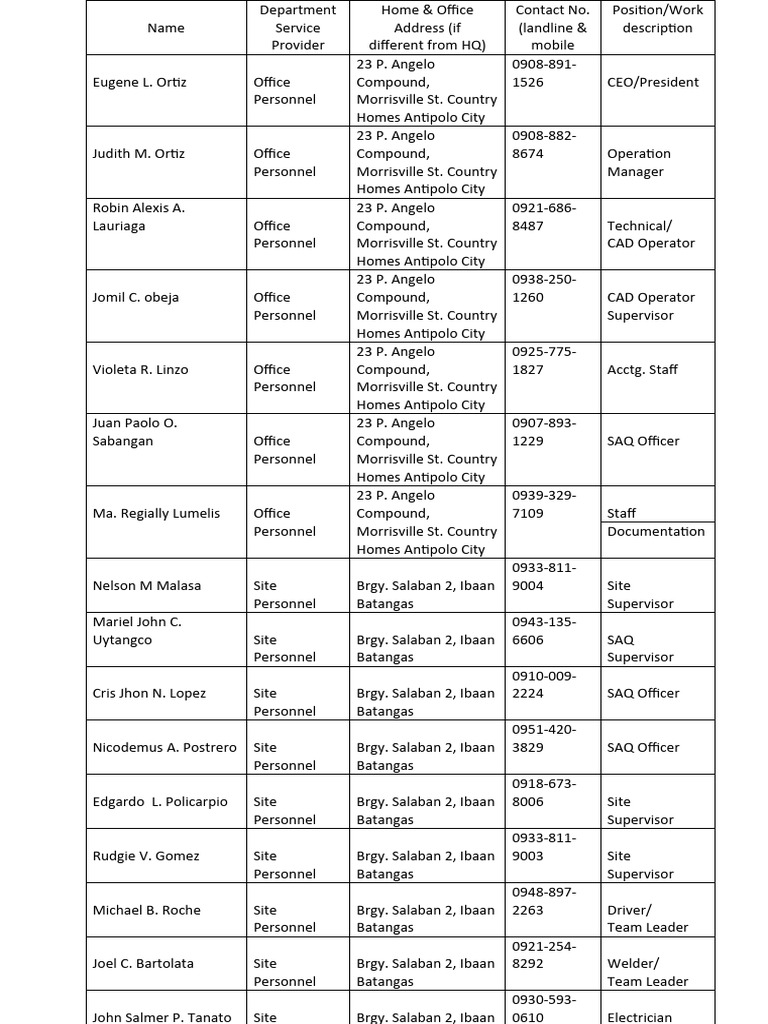 | Name | Department Service Provider | Home & Office Address (if different from HQ) | Contact No. (landline & mobile | Position/Work description |
|---|---|---|---|---|
| Eugene L. Ortiz | Office Personnel | 23 P. Angelo Compound, Morrisville St. Country Homes Antipolo City | 0908-891-1526 | CEO/President |
| Judith M. Ortiz | Office Personnel | 23 P. Angelo Compound, Morrisville St. Country Homes Antipolo City | 0908-882-8674 | Operation Manager |
| Robin Alexis A. Lauriaga | Office Personnel | 23 P. Angelo Compound, Morrisville St. Country Homes Antipolo City | 0921-686-8487 | Technical/ CAD Operator |
| Jomil C. obeja | Office Personnel | 23 P. Angelo Compound, Morrisville St. Country Homes Antipolo City | 0938-250-1260 | CAD Operator Supervisor |
| Violeta R. Linzo | Office Personnel | 23 P. Angelo Compound, Morrisville St. Country Homes Antipolo City | 0925-775-1827 | Acctg. Staff |
| Juan Paolo O. Sabangan | Office Personnel | 23 P. Angelo Compound, Morrisville St. Country Homes Antipolo City | 0907-893-1229 | SAQ Officer |
| Ma. Regially Lumelis | Office Personnel | 23 P. Angelo Compound, Morrisville St. Country Homes Antipolo City | 0939-329-7109 | Staff Documentation |
| Nelson M Malasa | Site Personnel | Brgy. Salaban 2, Ibaan Batangas | 0933-811-9004 | Site Supervisor |
| Mariel John C. Uytangco | Site Personnel | Brgy. Salaban 2, Ibaan Batangas | 0943-135-6606 | SAQ Supervisor |
| Cris Jhon N. Lopez | Site Personnel | Brgy. Salaban 2, Ibaan Batangas | 0910-009-2224 | SAQ Officer |
| Nicodemus A. Postrero | Site Personnel | Brgy. Salaban 2, Ibaan Batangas | 0951-420-3829 | SAQ Officer |
| Edgardo L. Policarpio | Site Personnel | Brgy. Salaban 2, Ibaan Batangas | 0918-673-8006 | Site Supervisor |
| Rudgie V. Gomez | Site Personnel | Brgy. Salaban 2, Ibaan Batangas | 0933-811-9003 | Site Supervisor |
| Michael B. Roche | Site Personnel | Brgy. Salaban 2, Ibaan Batangas | 0948-897-2263 | Driver/ Team Leader |
| Joel C. Bartolata | Site Personnel | Brgy. Salaban 2, Ibaan Batangas | 0921-254-8292 | Welder/ Team Leader |
| John Salmer P. Tanato | Site | Brgy. Salaban 2, Ibaan | 0930-593-0610 | Electrician |